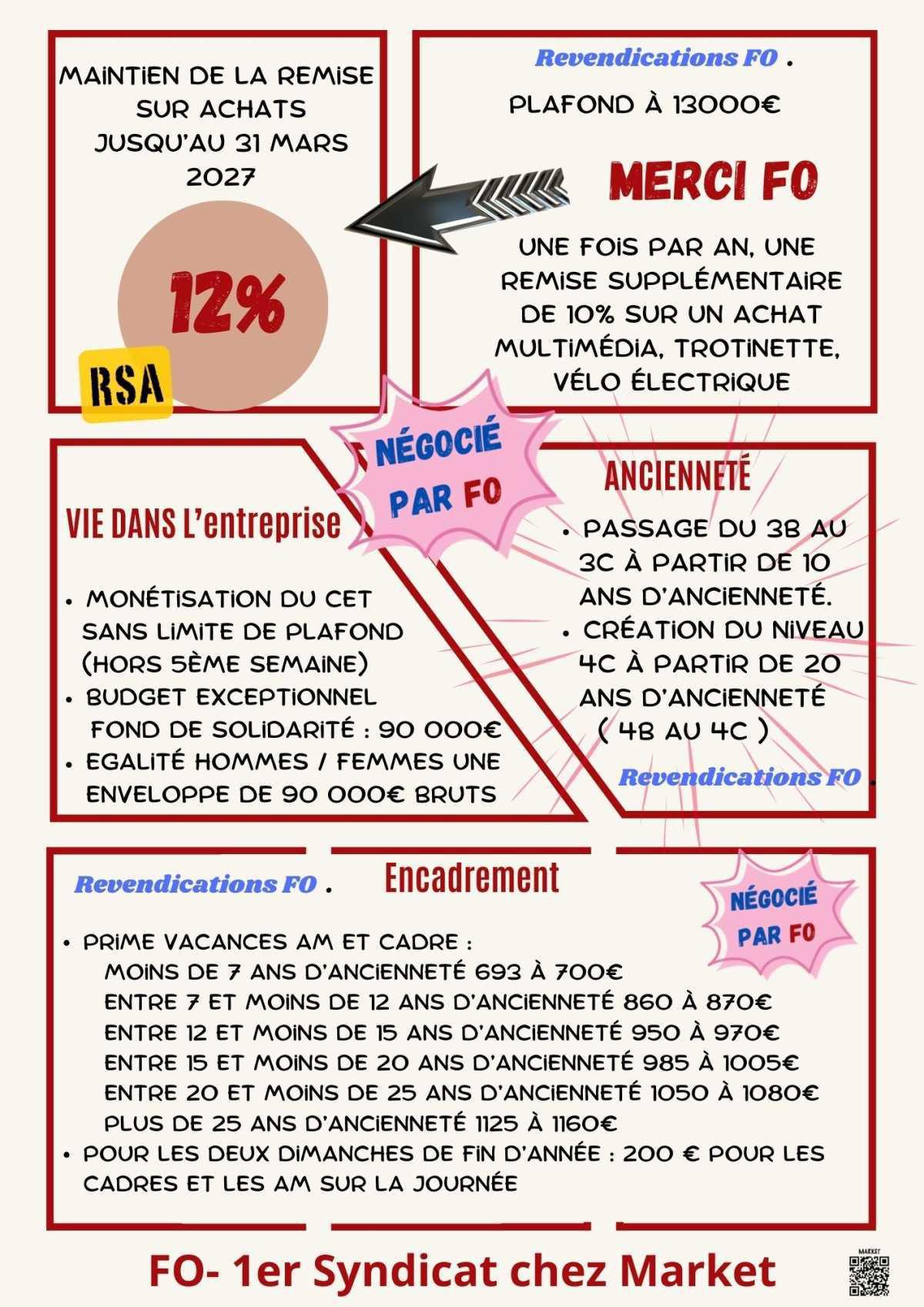 MAINTIEN DE LA REMISE SUR ACHATS JUSQU'AU 31 MARS 2027

12%

RSA

Revendications FO .

PLAFOND À 13000€

MERCI FO

UNE FOIS PAR AN, UNE REMISE SUPPLÉMENTAIRE DE 10% SUR UN ACHAT MULTIMÉDIA, TROTINETTE, VÉLO ÉLECTRIQUE

NÉGOCIÉ PAR FO

VIE DANS L'entreprise

• MONÉTISATION DU CET SANS LIMITE DE PLAFOND (HORS 5ÈME SEMAINE)
• BUDGET EXCEPTIONNEL FOND DE SOLIDARITÉ : 90 000€
• EGALITÉ HOMMES / FEMMES UNE ENVELOPPE DE 90 000€ BRUTS

ANCIENNETÉ

• PASSAGE DU 3B AU 3C À PARTIR DE 10 ANS D'ANCIENNETÉ.
• CRÉATION DU NIVEAU 4C À PARTIR DE 20 ANS D'ANCIENNETÉ ( 4B AU 4C )

Revendications FO .

Revendications FO .

Encadrement

NÉGOCIÉ PAR FO

• PRIME VACANCES AM ET CADRE :
MOINS DE 7 ANS D'ANCIENNETÉ 693 À 700€
ENTRE 7 ET MOINS DE 12 ANS D'ANCIENNETÉ 860 À 870€
ENTRE 12 ET MOINS DE 15 ANS D'ANCIENNETÉ 950 À 970€
ENTRE 15 ET MOINS DE 20 ANS D'ANCIENNETÉ 985 À 1005€
ENTRE 20 ET MOINS DE 25 ANS D'ANCIENNETÉ 1050 À 1080€
PLUS DE 25 ANS D'ANCIENNETÉ 1125 À 1160€
• POUR LES DEUX DIMANCHES DE FIN D'ANNÉE : 200 € POUR LES CADRES ET LES AM SUR LA JOURNÉE

FO- 1er Syndicat chez Market

MARKET